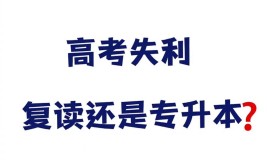 高考失利

复读还是专升本?